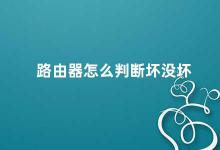 路由器怎么判断坏没坏